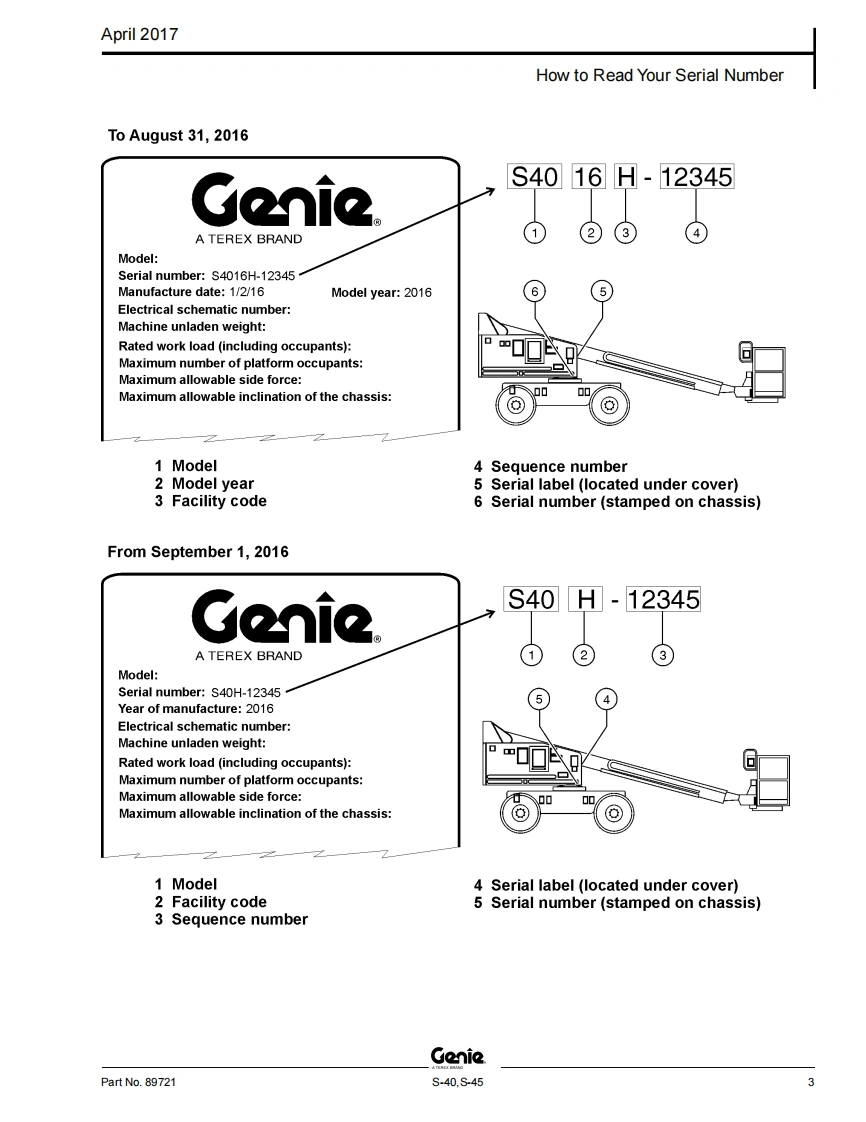 April 2017

How to Read Your Serial Number

To August 31, 2016

Genie®
A TEREX BRAND

Model:
Serial number: S4016H-12345
Manufacture date: 1/2/16 Model year: 2016
Electrical schematic number:
Machine unladen weight:
Rated work load (including occupants):
Maximum number of platform occupants:
Maximum allowable side force:
Maximum allowable inclination of the chassis:

S40 16 H - 12345

1 2 3 4

6 5

1 Model
2 Model year
3 Facility code

4 Sequence number
5 Serial label (located under cover)
6 Serial number (stamped on chassis)

From September 1, 2016

Genie®
A TEREX BRAND

Model:
Serial number: S40H-12345
Year of manufacture: 2016
Electrical schematic number:
Machine unladen weight:
Rated work load (including occupants):
Maximum number of platform occupants:
Maximum allowable side force:
Maximum allowable inclination of the chassis:

S40 H - 12345

1 2 3

5 4

1 Model
2 Facility code
3 Sequence number

4 Serial label (located under cover)
5 Serial number (stamped on chassis)

Genie
A TEREX BRAND

Part No. 89721 S-40, S-45 3